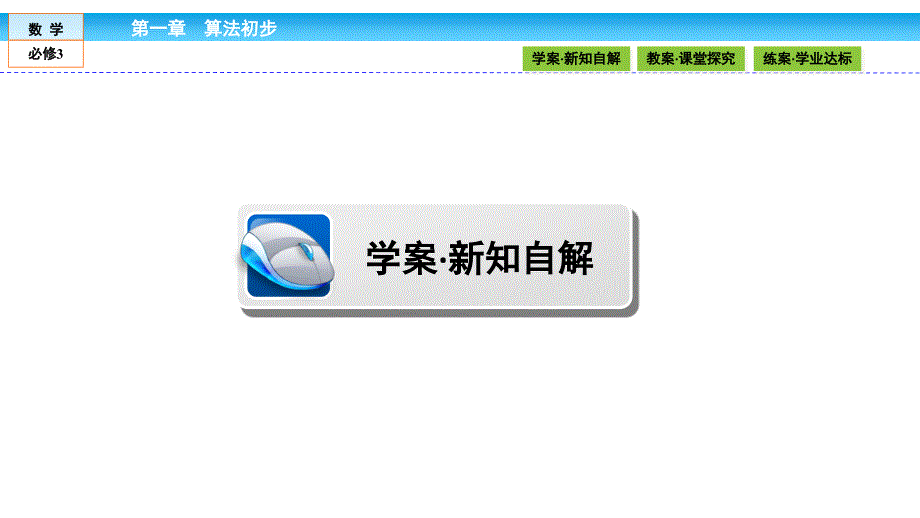 数 学

必修3

第一章 算法初步

学案·新知自解 教案·课堂探究 练案·学业达标

学案·新知自解